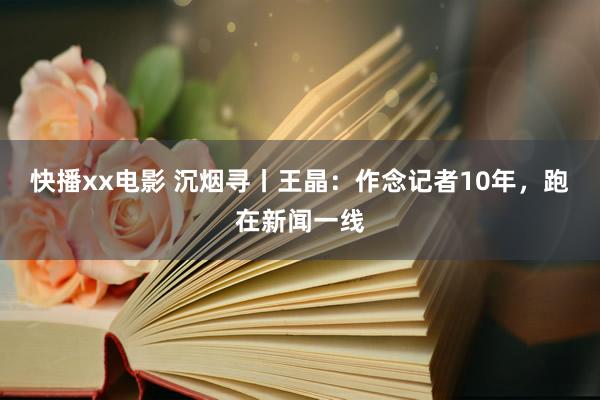 快播xx电影 沉烟寻丨王晶：作念记者10年，跑在新闻一线